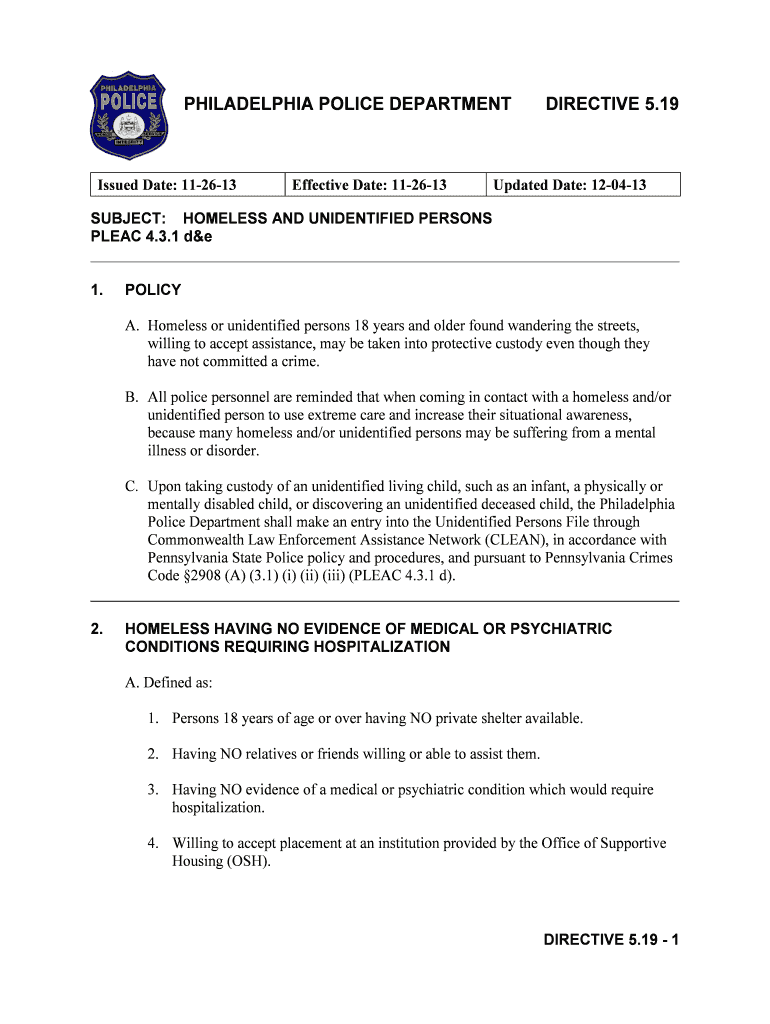 PHILADELPHIA POLICE

PHILADELPHIA POLICE DEPARTMENT DIRECTIVE 5.19

| Issued Date: 11-26-13 | Effective Date: 11-26-13 | Updated Date: 12-04-13 |
|---|---|---|

SUBJECT: HOMELESS AND UNIDENTIFIED PERSONS
PLEAC 4.3.1 d&e

1. POLICY

A. Homeless or unidentified persons 18 years and older found wandering the streets, willing to accept assistance, may be taken into protective custody even though they have not committed a crime.

B. All police personnel are reminded that when coming in contact with a homeless and/or unidentified person to use extreme care and increase their situational awareness, because many homeless and/or unidentified persons may be suffering from a mental illness or disorder.

C. Upon taking custody of an unidentified living child, such as an infant, a physically or mentally disabled child, or discovering an unidentified deceased child, the Philadelphia Police Department shall make an entry into the Unidentified Persons File through Commonwealth Law Enforcement Assistance Network (CLEAN), in accordance with Pennsylvania State Police policy and procedures, and pursuant to Pennsylvania Crimes Code §2908 (A) (3.1) (i) (ii) (iii) (PLEAC 4.3.1 d).

2. HOMELESS HAVING NO EVIDENCE OF MEDICAL OR PSYCHIATRIC CONDITIONS REQUIRING HOSPITALIZATION

A. Defined as:

1. Persons 18 years of age or over having NO private shelter available.

2. Having NO relatives or friends willing or able to assist them.

3. Having NO evidence of a medical or psychiatric condition which would require hospitalization.

4. Willing to accept placement at an institution provided by the Office of Supportive Housing (OSH).

DIRECTIVE 5.19 - 1